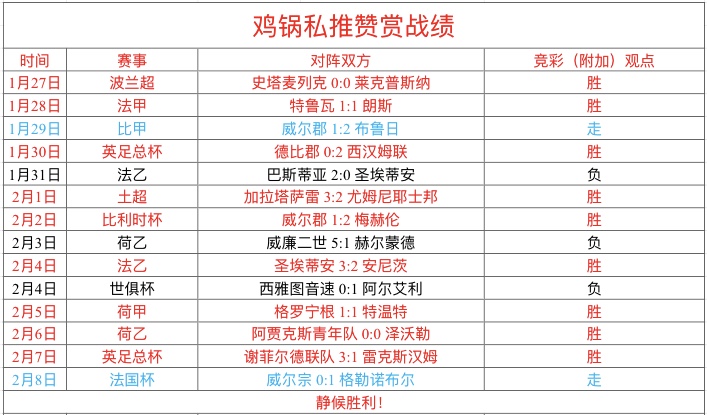 鸡锅私推赞赏战绩

| 时间 | 赛事 | 对阵双方 | 竞彩（附加）观点 |
|---|---|---|---|
| 1月27日 | 波兰超 | 史塔麦列克 0:0 莱克普斯纳 | 胜 |
| 1月28日 | 法甲 | 特鲁瓦 1:1 朗斯 | 胜 |
| 1月29日 | 比甲 | 威尔郡 1:2 布鲁日 | 走 |
| 1月30日 | 英足总杯 | 德比郡 0:2 西汉姆联 | 胜 |
| 1月31日 | 法乙 | 巴斯蒂亚 2:0 圣埃蒂安 | 负 |
| 2月1日 | 土超 | 加拉塔萨雷 3:2 尤姆尼耶士邦 | 胜 |
| 2月2日 | 比利时杯 | 威尔郡 1:2 梅赫伦 | 胜 |
| 2月3日 | 荷乙 | 威廉二世 5:1 赫尔蒙德 | 负 |
| 2月4日 | 法乙 | 圣埃蒂安 3:2 安尼茨 | 胜 |
| 2月4日 | 世俱杯 | 西雅图音速 0:1 阿尔艾利 | 负 |
| 2月5日 | 荷甲 | 格罗宁根 1:1 特温特 | 胜 |
| 2月6日 | 荷乙 | 阿贾克斯青年队 0:0 泽沃勒 | 胜 |
| 2月7日 | 英足总杯 | 谢菲尔德联队 3:1 雷克斯汉姆 | 胜 |
| 2月8日 | 法国杯 | 威尔宗 0:1 格勒诺布尔 | 走 |

静候胜利！